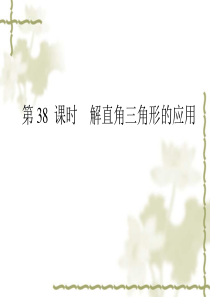 第 38 课时　解直角三角形的应用